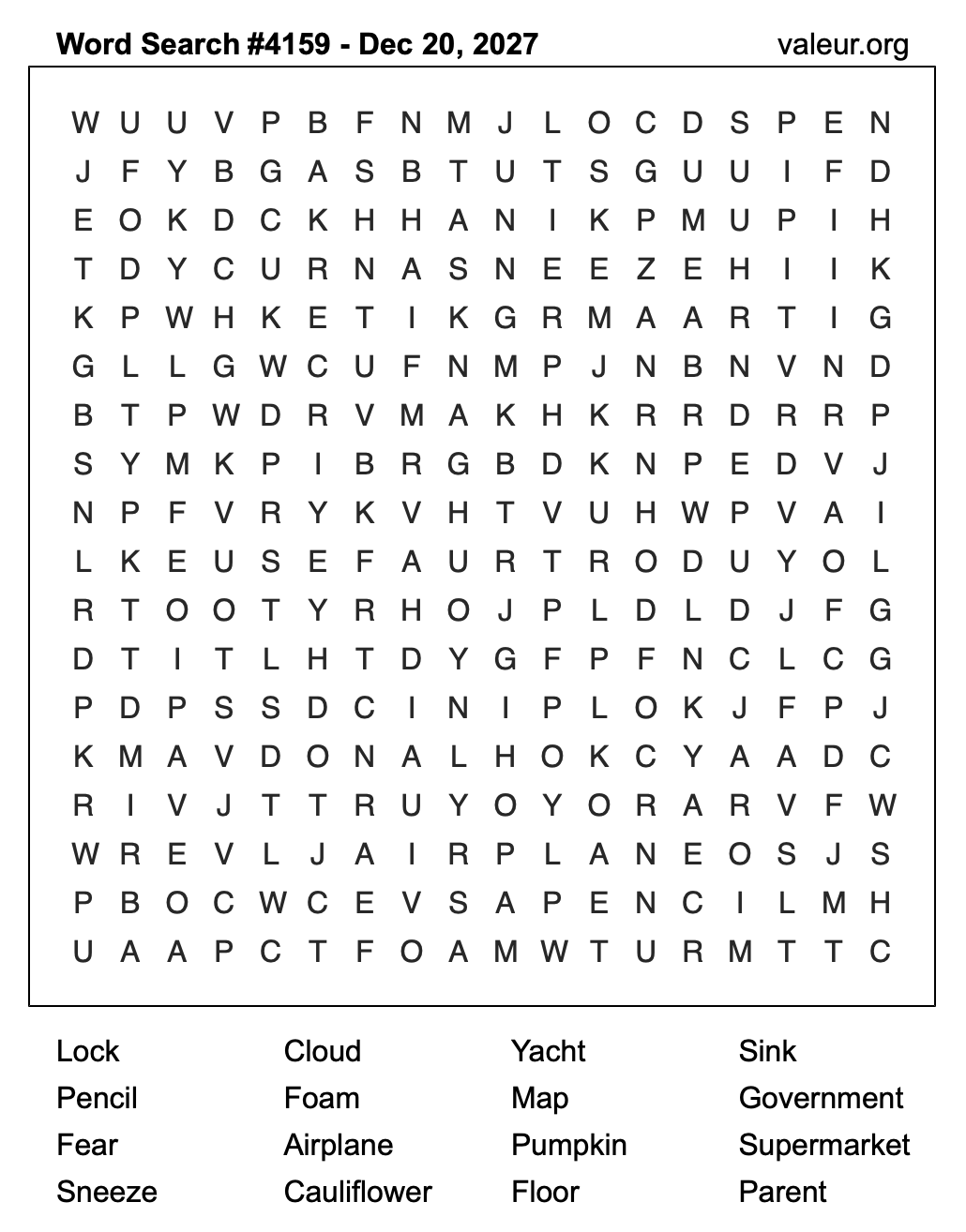 Word Search #4159 - Dec 20, 2027
valeur.org

W U U V P B F N M J L O C D S P E N
J F Y B G A S B T U T S G U U I F D
E O K D C K H H A N I K P M U P I H
T D Y C U R N A S N E E Z E H I I K
K P W H K E T I K G R M A A R T I G
G L L G W C U F N M P J N B N V N D
B T P W D R V M A K H K R R D R R P
S Y M K P I B R G B D K N P E D V J
N P F V R Y K V H T V U H W P V A I
L K E U S E F A U R T R O D U Y O L
R T O O T Y R H O J P L D L D J F G
D T I T L H T D Y G F P F N C L C G
P D P S S D C I N I P L O K J F P J
K M A V D O N A L H O K C Y A A D C
R I V J T T R U Y O Y O R A R V F W
W R E V L J A I R P L A N E O S J S
P B O C W C E V S A P E N C I L M H
U A A P C T F O A M W T U R M T T C

Lock
Pencil
Fear
Sneeze

Cloud
Foam
Airplane
Cauliflower

Yacht
Map
Pumpkin
Floor

Sink
Government
Supermarket
Parent